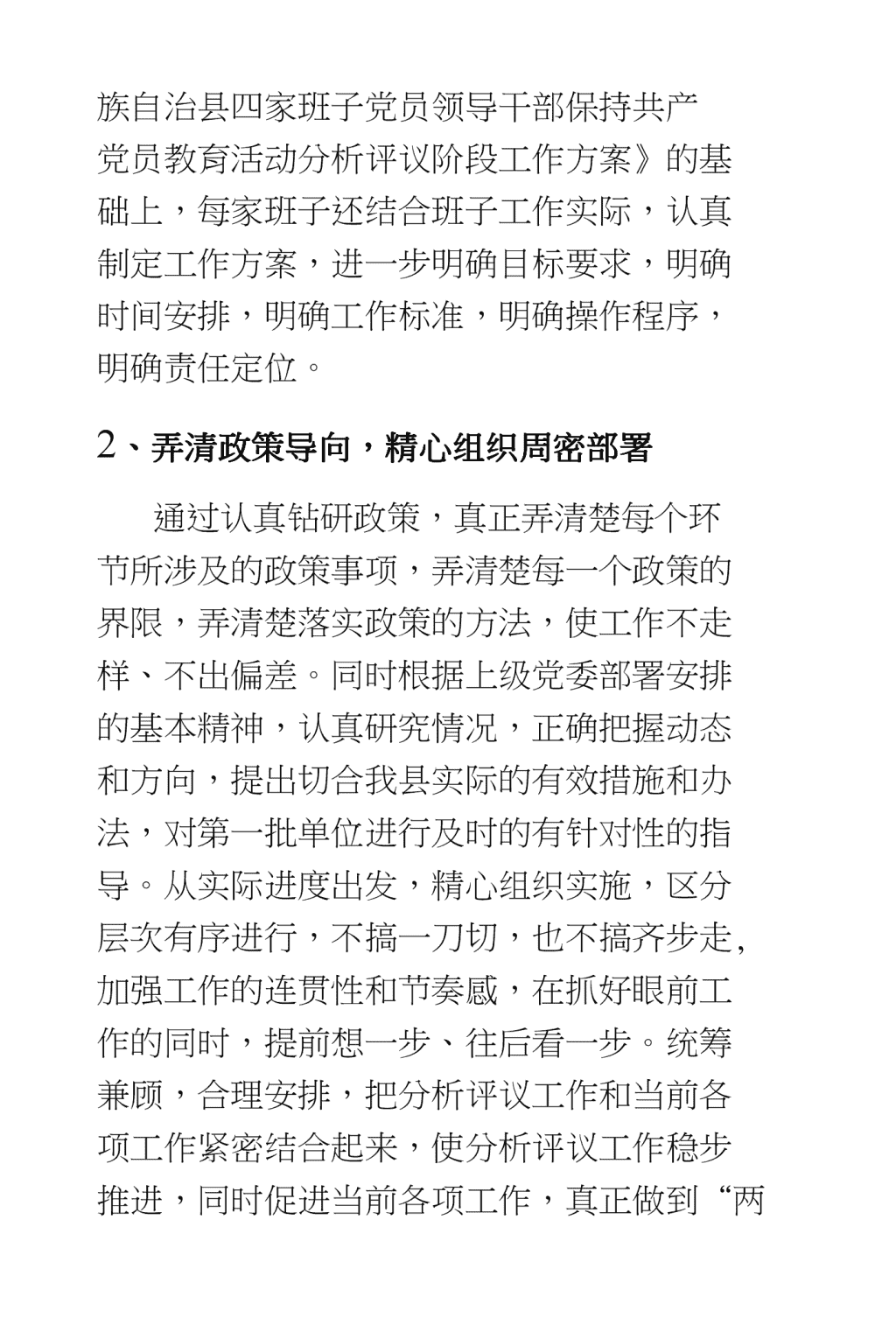 族自治县四家班子党员领导干部保持共产党员教育活动分析评议阶段工作方案》的基础上，每家班子还结合班子工作实际，认真制定工作方案，进一步明确目标要求，明确时间安排，明确工作标准，明确操作程序，明确责任定位。

2、弄清政策导向，精心组织周密部署

通过认真钻研政策，真正弄清楚每个环节所涉及的政策事项，弄清楚每一个政策的界限，弄清楚落实政策的方法，使工作不走样、不出偏差。同时根据上级党委部署安排的基本精神，认真研究情况，正确把握动态和方向，提出切合我县实际的有效措施和办法，对第一批单位进行及时的有针对性的指导。从实际进度出发，精心组织实施，区分层次有序进行，不搞一刀切，也不搞齐步走，加强工作的连贯性和节奏感，在抓好眼前工作的同时，提前想一步、往后看一步。统筹兼顾，合理安排，把分析评议工作和当前各项工作紧密结合起来，使分析评议工作稳步推进，同时促进当前各项工作，真正做到“两